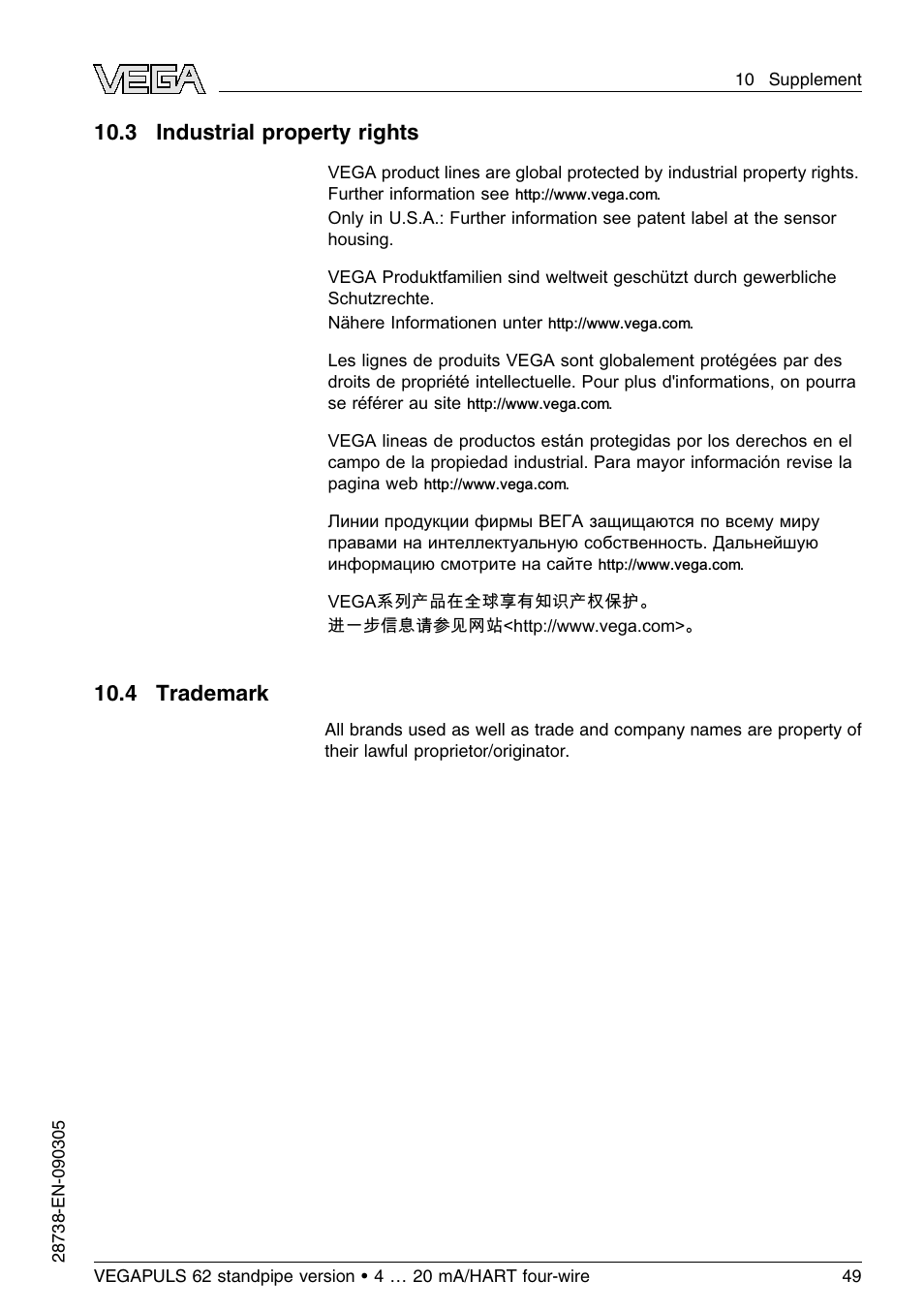 VEGA

10 Supplement

10.3 Industrial property rights

VEGA product lines are global protected by industrial property rights. Further information see http://www.vega.com.
Only in U.S.A.: Further information see patent label at the sensor housing.

VEGA Produktfamilien sind weltweit geschützt durch gewerbliche Schutzrechte.
Nähere Informationen unter http://www.vega.com.

Les lignes de produits VEGA sont globalement protégées par des droits de propriété intellectuelle. Pour plus d'informations, on pourra se référer au site http://www.vega.com.

VEGA lineas de productos están protegidas por los derechos en el campo de la propiedad industrial. Para mayor información revise la pagina web http://www.vega.com.

Линии продукции фирмы ВЕГА защищаются по всему миру правами на интеллектуальную собственность. Дальнейшую информацию смотрите на сайте http://www.vega.com.

VEGA系列产品在全球享有知识产权保护。
进一步信息请参见网站<http://www.vega.com>。

10.4 Trademark

All brands used as well as trade and company names are property of their lawful proprietor/originator.

28738-EN-090305

VEGAPULS 62 standpipe version • 4 … 20 mA/HART four-wire

49